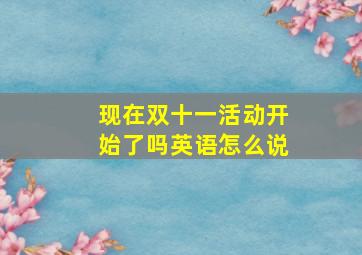 现在双十一活动开始了吗英语怎么说